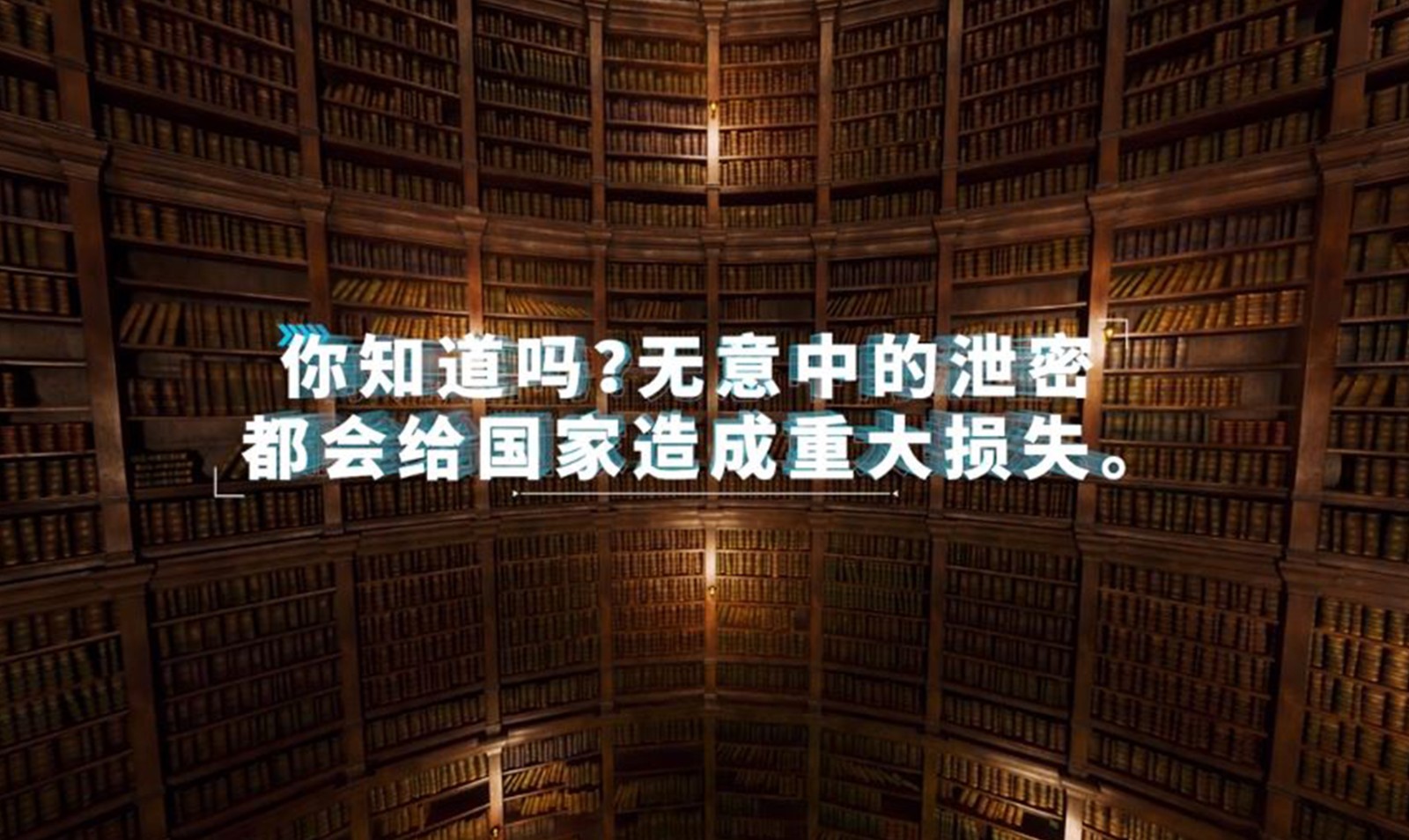 你知道吗？无意中的泄密
都会给国家造成重大损失。